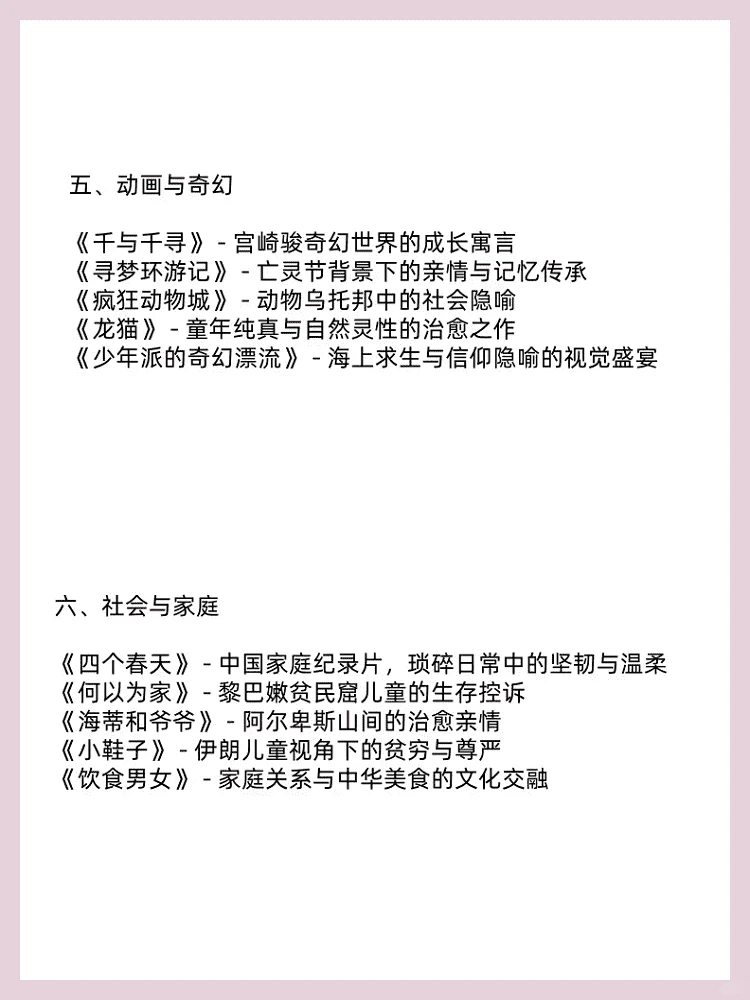 五、动画与奇幻

《千与千寻》- 宫崎骏奇幻世界的成长寓言
《寻梦环游记》- 亡灵节背景下的亲情与记忆传承
《疯狂动物城》- 动物乌托邦中的社会隐喻
《龙猫》- 童年纯真与自然灵性的治愈之作
《少年派的奇幻漂流》- 海上求生与信仰隐喻的视觉盛宴

六、社会与家庭

《四个春天》- 中国家庭纪录片，琐碎日常中的坚韧与温柔
《何以为家》- 黎巴嫩贫民窟儿童的生存控诉
《海蒂和爷爷》- 阿尔卑斯山间的治愈亲情
《小鞋子》- 伊朗儿童视角下的贫穷与尊严
《饮食男女》- 家庭关系与中华美食的文化交融